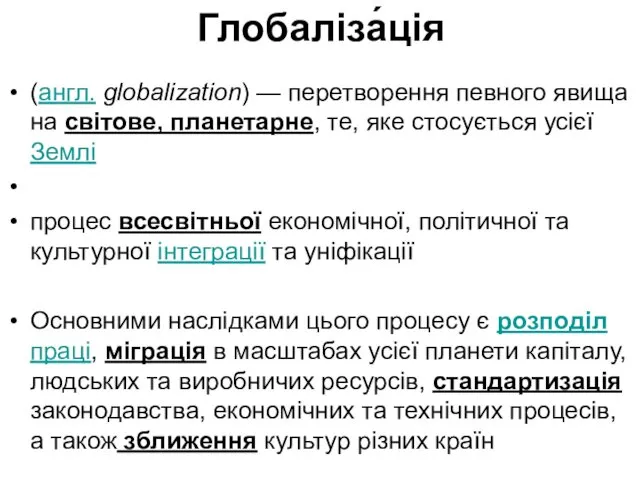 Глобаліза́ція

• (англ. globalization) — перетворення певного явища на світове, планетарне, те, яке стосується усієї Землі

•

• процес всесвітньої економічної, політичної та культурної інтеграції та уніфікації

• Основними наслідками цього процесу є розподіл праці, міграція в масштабах усієї планети капіталу, людських та виробничих ресурсів, стандартизація законодавства, економічних та технічних процесів, а також зближення культур різних країн